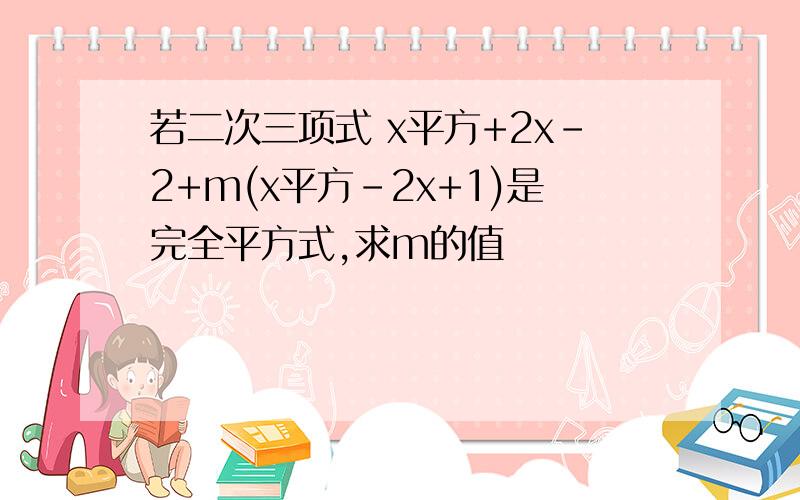 若二次三项式 x平方+2x-2+m(x平方-2x+1)是完全平方式,求m的值